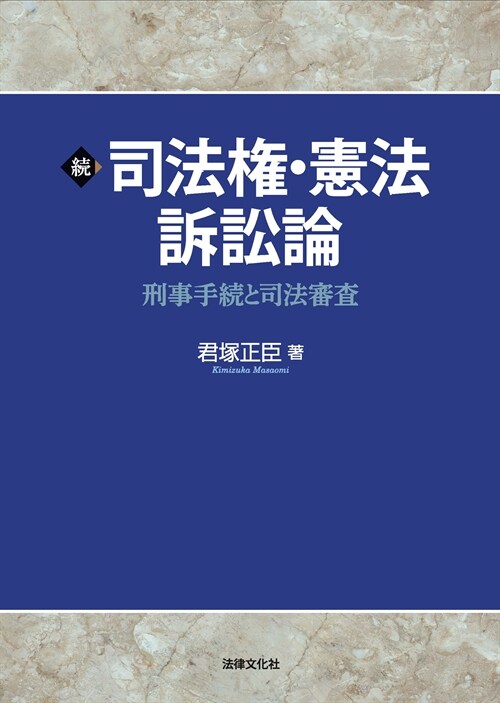 続 司法権・憲法訴訟論

刑事手続と司法審査

君塚正臣 著
Kimizuka Masaomi

法律文化社